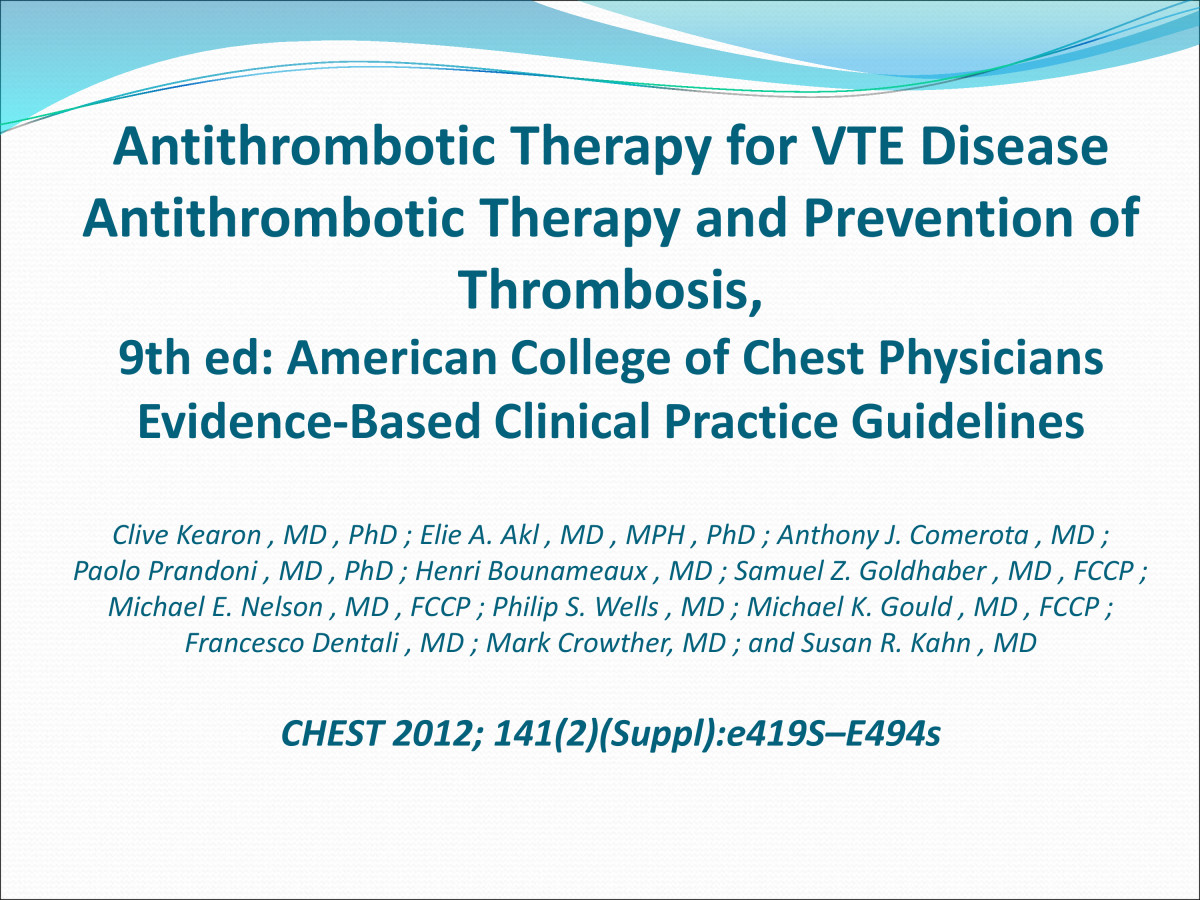 Antithrombotic Therapy for VTE Disease
Antithrombotic Therapy and Prevention of Thrombosis,
9th ed: American College of Chest Physicians Evidence-Based Clinical Practice Guidelines

Clive Kearon , MD , PhD ; Elie A. Akl , MD , MPH , PhD ; Anthony J. Comerota , MD ; Paolo Prandoni , MD , PhD ; Henri Bounameaux , MD ; Samuel Z. Goldhaber , MD , FCCP ; Michael E. Nelson , MD , FCCP ; Philip S. Wells , MD ; Michael K. Gould , MD , FCCP ; Francesco Dentali , MD ; Mark Crowther, MD ; and Susan R. Kahn , MD

CHEST 2012; 141(2)(Suppl):e419S–E494s